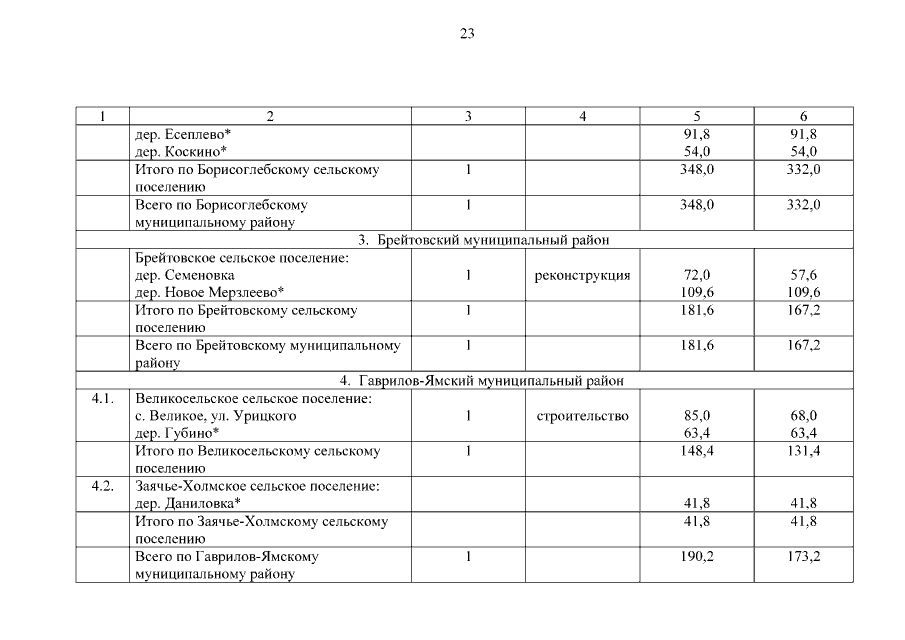 23

| 1 | 2 | 3 | 4 | 5 | 6 |
|---|---|---|---|---|---|
| | дер. Есеплево* дер. Коскино* | | | 91,8 54,0 | 91,8 54,0 |
| | Итого по Борисоглебскому сельскому поселению | 1 | | 348,0 | 332,0 |
| | Всего по Борисоглебскому муниципальному району | 1 | | 348,0 | 332,0 |
| 3. Брейтовский муниципальный район | | | | | |
| | Брейтовское сельское поселение: дер. Семеновка дер. Новое Мерзлеево* | 1 | реконструкция | 72,0 109,6 | 57,6 109,6 |
| | Итого по Брейтовскому сельскому поселению | 1 | | 181,6 | 167,2 |
| | Всего по Брейтовскому муниципальному району | 1 | | 181,6 | 167,2 |
| 4. Гаврилов-Ямский муниципальный район | | | | | |
| 4.1. | Великосельское сельское поселение: с. Великое, ул. Урицкого дер. Губино* | 1 | строительство | 85,0 63,4 | 68,0 63,4 |
| | Итого по Великосельскому сельскому поселению | 1 | | 148,4 | 131,4 |
| 4.2. | Заячье-Холмское сельское поселение: дер. Даниловка* | | | 41,8 | 41,8 |
| | Итого по Заячье-Холмскому сельскому поселению | | | 41,8 | 41,8 |
| | Всего по Гаврилов-Ямскому муниципальному району | 1 | | 190,2 | 173,2 |